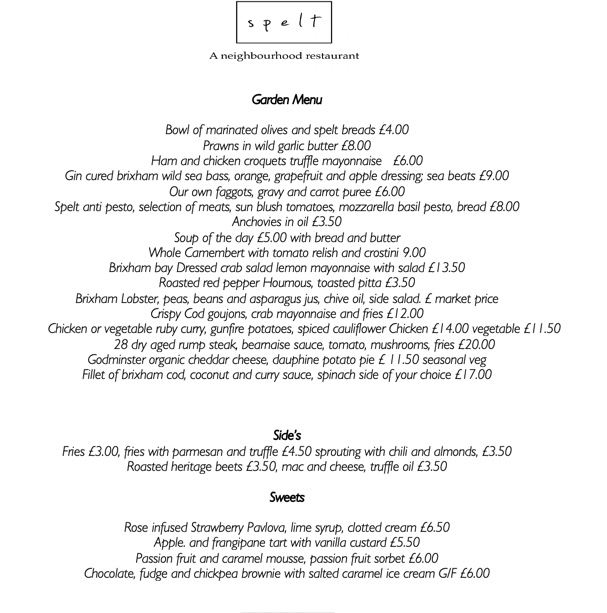 spelt

A neighbourhood restaurant

Garden Menu

Bowl of marinated olives and spelt breads £4.00
Prawns in wild garlic butter £8.00
Ham and chicken croquets truffle mayonnaise £6.00
Gin cured brixham wild sea bass, orange, grapefruit and apple dressing; sea beats £9.00
Our own faggots, gravy and carrot puree £6.00
Spelt anti pesto, selection of meats, sun blush tomatoes, mozzarella basil pesto, bread £8.00
Anchovies in oil £3.50
Soup of the day £5.00 with bread and butter
Whole Camembert with tomato relish and crostini 9.00
Brixham bay Dressed crab salad lemon mayonnaise with salad £13.50
Roasted red pepper Houmous, toasted pitta £3.50
Brixham Lobster, peas, beans and asparagus jus, chive oil, side salad. £ market price
Crispy Cod goujons, crab mayonnaise and fries £12.00
Chicken or vegetable ruby curry, gunfire potatoes, spiced cauliflower Chicken £14.00 vegetable £11.50
28 dry aged rump steak, bearnaise sauce, tomato, mushrooms, fries £20.00
Godminster organic cheddar cheese, dauphine potato pie £ 11.50 seasonal veg
Fillet of brixham cod, coconut and curry sauce, spinach side of your choice £17.00

Side's
Fries £3.00, fries with parmesan and truffle £4.50 sprouting with chili and almonds, £3.50
Roasted heritage beets £3.50, mac and cheese, truffle oil £3.50

Sweets

Rose infused Strawberry Pavlova, lime syrup, clotted cream £6.50
Apple. and frangipane tart with vanilla custard £5.50
Passion fruit and caramel mousse, passion fruit sorbet £6.00
Chocolate, fudge and chickpea brownie with salted caramel ice cream G/F £6.00